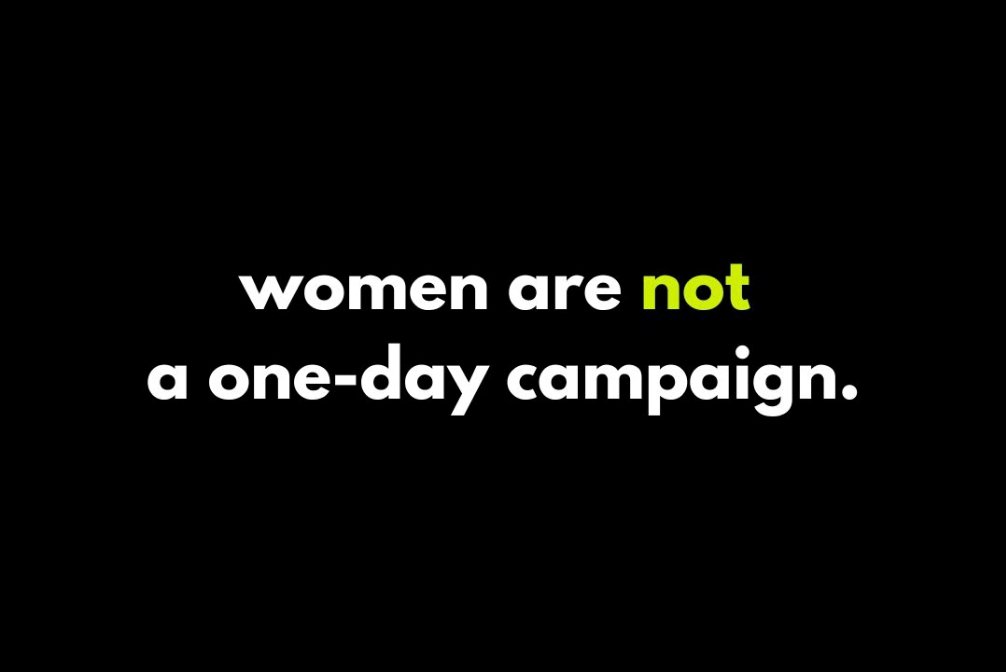 women are not
a one-day campaign.